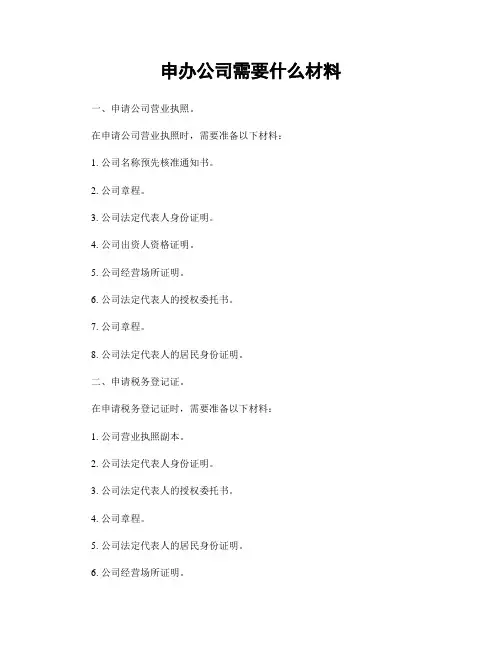 申办公司需要什么材料

一、申请公司营业执照。

在申请公司营业执照时，需要准备以下材料：

1. 公司名称预先核准通知书。

2. 公司章程。

3. 公司法定代表人身份证明。

4. 公司出资人资格证明。

5. 公司经营场所证明。

6. 公司法定代表人的授权委托书。

7. 公司章程。

8. 公司法定代表人的居民身份证明。

二、申请税务登记证。

在申请税务登记证时，需要准备以下材料：

1. 公司营业执照副本。

2. 公司法定代表人身份证明。

3. 公司法定代表人的授权委托书。

4. 公司章程。

5. 公司法定代表人的居民身份证明。

6. 公司经营场所证明。